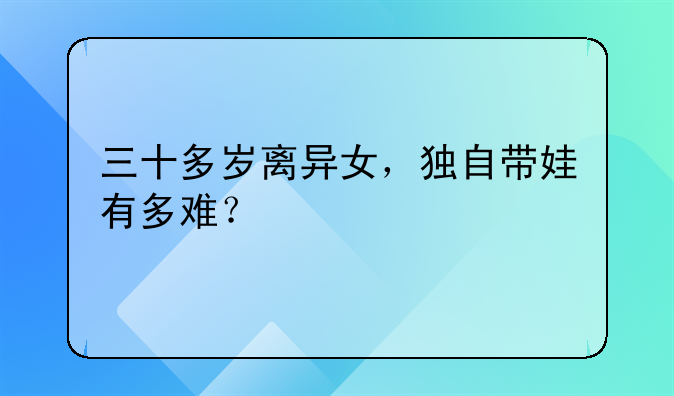 三十多岁离异女，独自带娃有多难？